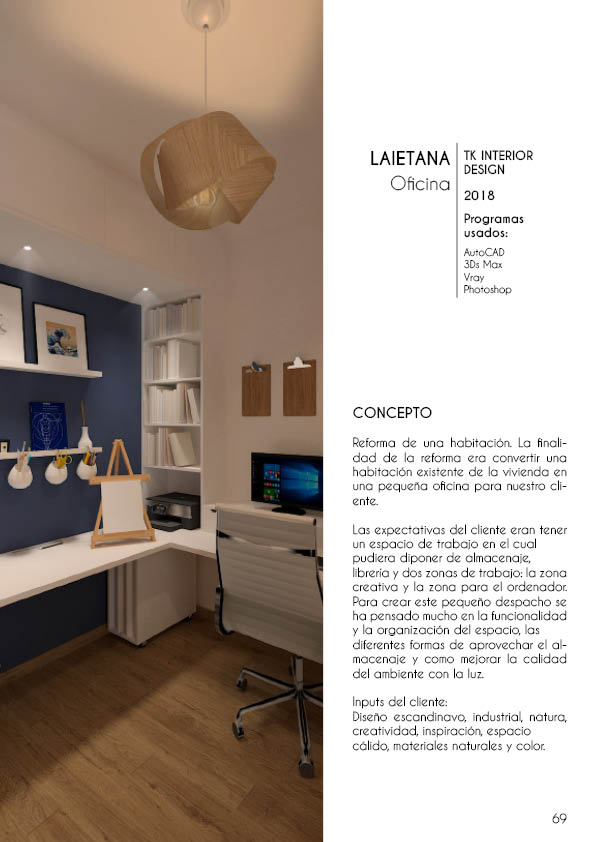 LAIETANA
Oficina

TK INTERIOR DESIGN

2018

Programas usados:

AutoCAD
3Ds Max
Vray
Photoshop

CONCEPTO

Reforma de una habitación. La finalidad de la reforma era convertir una habitación existente de la vivienda en una pequeña oficina para nuestro cliente.

Las expectativas del cliente eran tener un espacio de trabajo en el cual pudiera diponer de almacenaje, librería y dos zonas de trabajo: la zona creativa y la zona para el ordenador. Para crear este pequeño despacho se ha pensado mucho en la funcionalidad y la organización del espacio, las diferentes formas de aprovechar el almacenaje y como mejorar la calidad del ambiente con la luz.

Inputs del cliente:
Diseño escandinavo, industrial, natura, creatividad, inspiración, espacio cálido, materiales naturales y color.

69